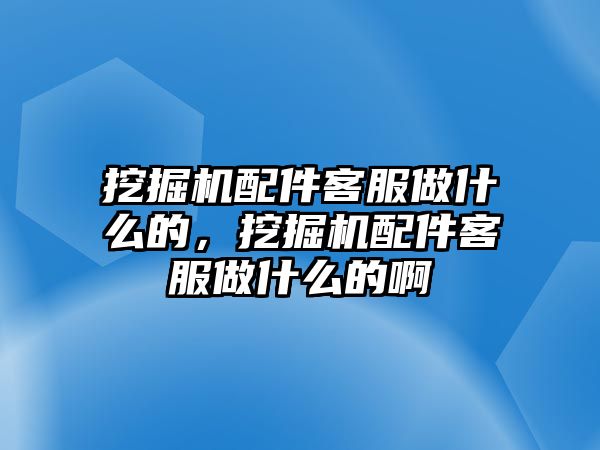 挖掘机配件客服做什么的，挖掘机配件客服做什么的啊